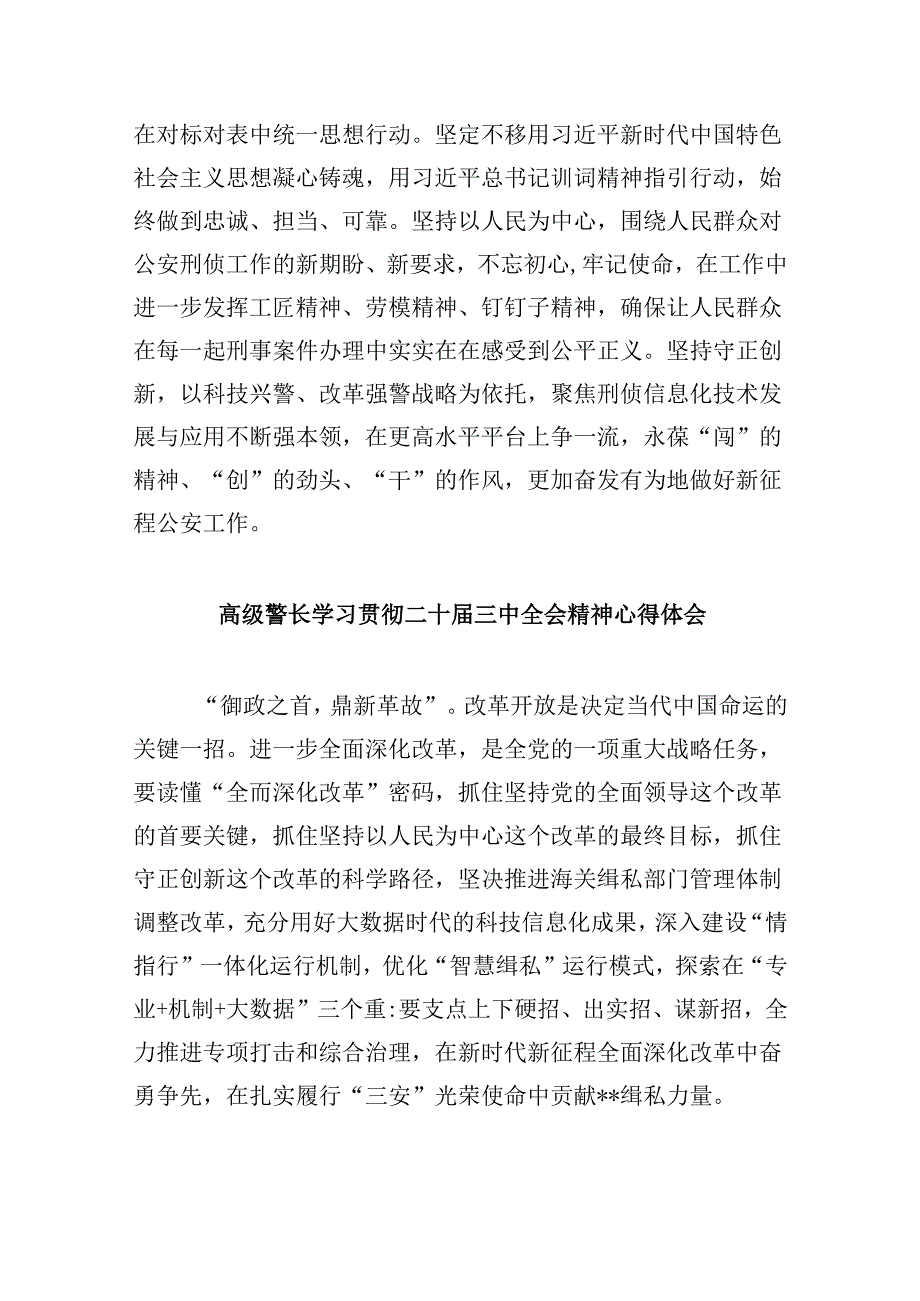 在对标对表中统一思想行动。坚定不移用习近平新时代中国特色社会主义思想凝心铸魂，用习近平总书记训词精神指引行动，始终做到忠诚、担当、可靠。坚持以人民为中心，围绕人民群众对公安刑侦工作的新期盼、新要求，不忘初心,牢记使命，在工作中进一步发挥工匠精神、劳模精神、钉钉子精神，确保让人民群众在每一起刑事案件办理中实实在在感受到公平正义。坚持守正创新，以科技兴警、改革强警战略为依托，聚焦刑侦信息化技术发展与应用不断强本领，在更高水平平台上争一流，永葆“闯”的精神、“创”的劲头、“干”的作风，更加奋发有为地做好新征程公安工作。

高级警长学习贯彻二十届三中全会精神心得体会

“御政之首，鼎新革故”。改革开放是决定当代中国命运的关键一招。进一步全面深化改革，是全党的一项重大战略任务，要读懂“全而深化改革”密码，抓住坚持党的全面领导这个改革的首要关键，抓住坚持以人民为中心这个改革的最终目标，抓住守正创新这个改革的科学路径，坚决推进海关缉私部门管理体制调整改革，充分用好大数据时代的科技信息化成果，深入建设“情指行”一体化运行机制，优化“智慧缉私”运行模式，探索在“专业+机制+大数据”三个重:要支点上下硬招、出实招、谋新招，全力推进专项打击和综合治理，在新时代新征程全面深化改革中奋勇争先，在扎实履行“三安”光荣使命中贡献**缉私力量。